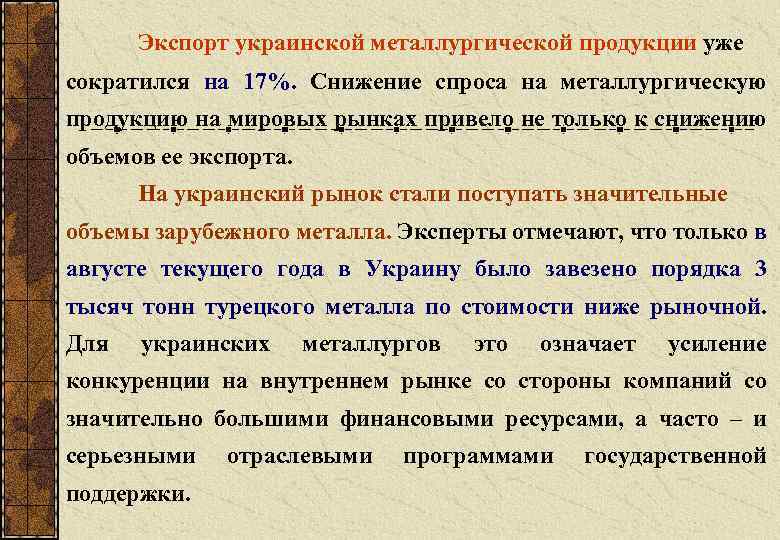 Экспорт украинской металлургической продукции уже сократился на 17%. Снижение спроса на металлургическую продукцию на мировых рынках привело не только к снижению объемов ее экспорта.

На украинский рынок стали поступать значительные объемы зарубежного металла. Эксперты отмечают, что только в августе текущего года в Украину было завезено порядка 3 тысяч тонн турецкого металла по стоимости ниже рыночной. Для украинских металлургов это означает усиление конкуренции на внутреннем рынке со стороны компаний со значительно большими финансовыми ресурсами, а часто – и серьезными отраслевыми программами государственной поддержки.